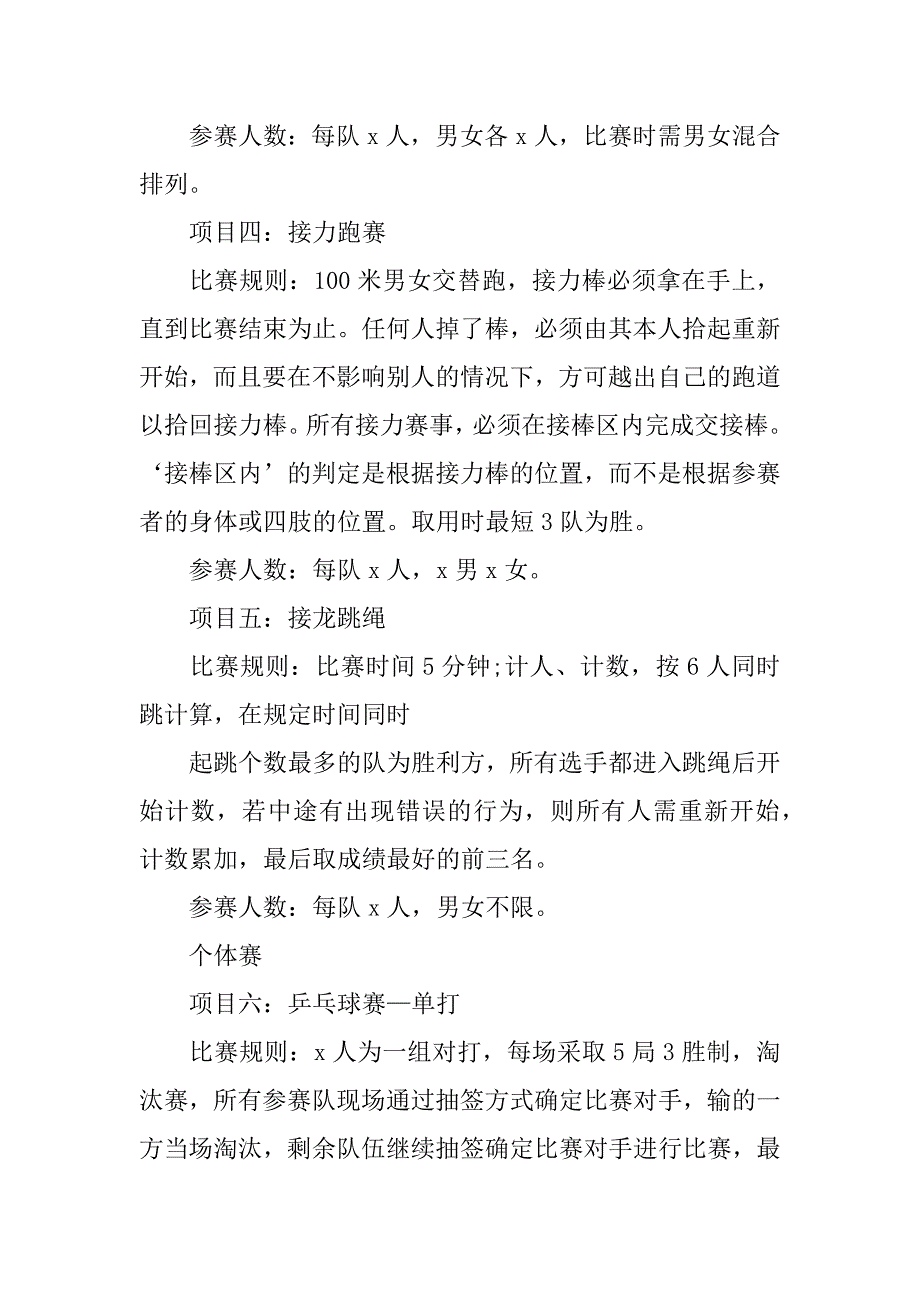 参赛人数：每队 x 人，男女各 x 人，比赛时需男女混合排列。

项目四：接力跑赛

比赛规则：100 米男女交替跑，接力棒必须拿在手上，直到比赛结束为止。任何人掉了棒，必须由其本人拾起重新开始，而且要在不影响别人的情况下，方可越出自己的跑道以拾回接力棒。所有接力赛事，必须在接棒区内完成交接棒。‘接棒区内’的判定是根据接力棒的位置，而不是根据参赛者的身体或四肢的位置。取用时最短 3 队为胜。

参赛人数：每队 x 人，x 男 x 女。

项目五：接龙跳绳

比赛规则：比赛时间 5 分钟;计人、计数，按 6 人同时跳计算，在规定时间同时

起跳个数最多的队为胜利方，所有选手都进入跳绳后开始计数，若中途有出现错误的行为，则所有人需重新开始，计数累加，最后取成绩最好的前三名。

参赛人数：每队 x 人，男女不限。

个体赛

项目六：乒乓球赛—单打

比赛规则：x 人为一组对打，每场采取 5 局 3 胜制，淘汰赛，所有参赛队现场通过抽签方式确定比赛对手，输的一方当场淘汰，剩余队伍继续抽签确定比赛对手进行比赛，最